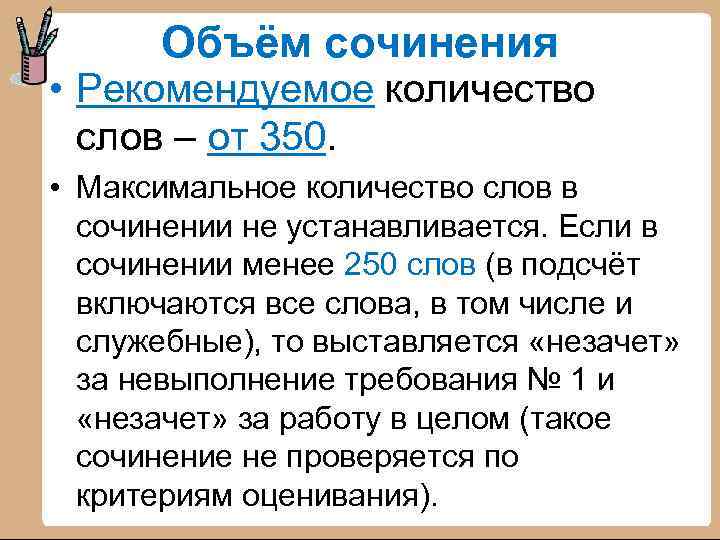 Объём сочинения

• Рекомендуемое количество слов – от 350.

• Максимальное количество слов в сочинении не устанавливается. Если в сочинении менее 250 слов (в подсчёт включаются все слова, в том числе и служебные), то выставляется «незачет» за невыполнение требования № 1 и «незачет» за работу в целом (такое сочинение не проверяется по критериям оценивания).